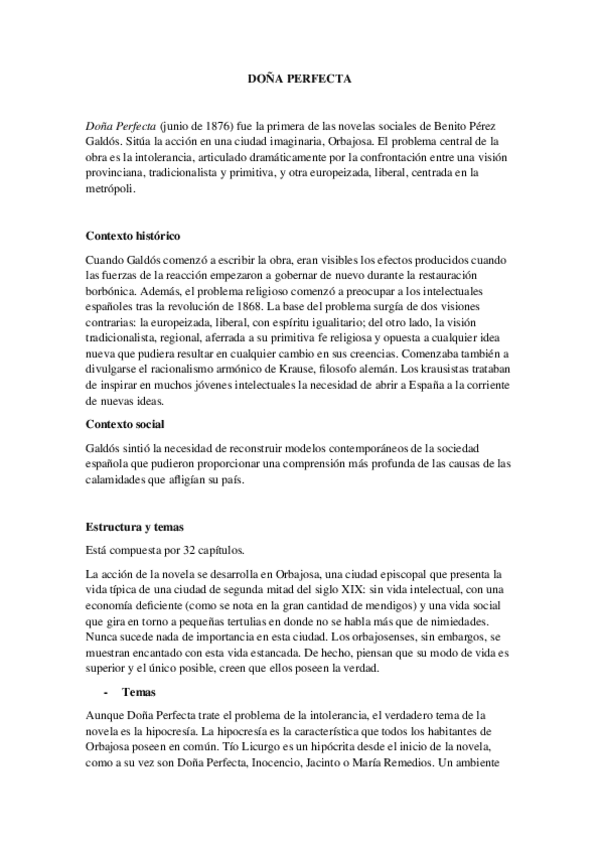 DOÑA PERFECTA

Doña Perfecta (junio de 1876) fue la primera de las novelas sociales de Benito Pérez Galdós. Sitúa la acción en una ciudad imaginaria, Orbajosa. El problema central de la obra es la intolerancia, articulado dramáticamente por la confrontación entre una visión provinciana, tradicionalista y primitiva, y otra europeizada, liberal, centrada en la metrópoli.

Contexto histórico

Cuando Galdós comenzó a escribir la obra, eran visibles los efectos producidos cuando las fuerzas de la reacción empezaron a gobernar de nuevo durante la restauración borbónica. Además, el problema religioso comenzó a preocupar a los intelectuales españoles tras la revolución de 1868. La base del problema surgía de dos visiones contrarias: la europeizada, liberal, con espíritu igualitario; del otro lado, la visión tradicionalista, regional, aferrada a su primitiva fe religiosa y opuesta a cualquier idea nueva que pudiera resultar en cualquier cambio en sus creencias. Comenzaba también a divulgarse el racionalismo armónico de Krause, filosofo alemán. Los krausistas trataban de inspirar en muchos jóvenes intelectuales la necesidad de abrir a España a la corriente de nuevas ideas.

Contexto social

Galdós sintió la necesidad de reconstruir modelos contemporáneos de la sociedad española que pudieron proporcionar una comprensión más profunda de las causas de las calamidades que afligían su país.

Estructura y temas

Está compuesta por 32 capítulos.

La acción de la novela se desarrolla en Orbajosa, una ciudad episcopal que presenta la vida típica de una ciudad de segunda mitad del siglo XIX: sin vida intelectual, con una economía deficiente (como se nota en la gran cantidad de mendigos) y una vida social que gira en torno a pequeñas tertulias en donde no se habla más que de nimiedades. Nunca sucede nada de importancia en esta ciudad. Los orbajosenses, sin embargos, se muestran encantado con esta vida estancada. De hecho, piensan que su modo de vida es superior y el único posible, creen que ellos poseen la verdad.

- Temas

Aunque Doña Perfecta trate el problema de la intolerancia, el verdadero tema de la novela es la hipocresía. La hipocresía es la característica que todos los habitantes de Orbajosa poseen en común. Tío Licurgo es un hipócrita desde el inicio de la novela, como a su vez son Doña Perfecta, Inocencio, Jacinto o María Remedios. Un ambiente